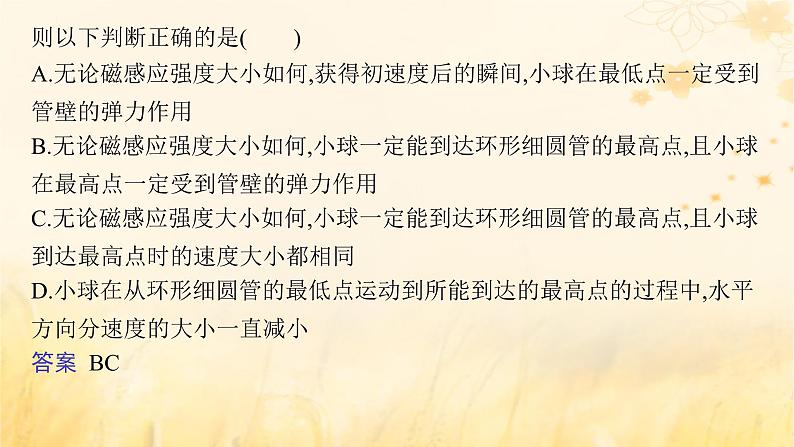 则以下判断正确的是(　　)

A.无论磁感应强度大小如何,获得初速度后的瞬间,小球在最低点一定受到管壁的弹力作用

B.无论磁感应强度大小如何,小球一定能到达环形细圆管的最高点,且小球在最高点一定受到管壁的弹力作用

C.无论磁感应强度大小如何,小球一定能到达环形细圆管的最高点,且小球到达最高点时的速度大小都相同

D.小球在从环形细圆管的最低点运动到所能到达的最高点的过程中,水平方向分速度的大小一直减小

答案 BC